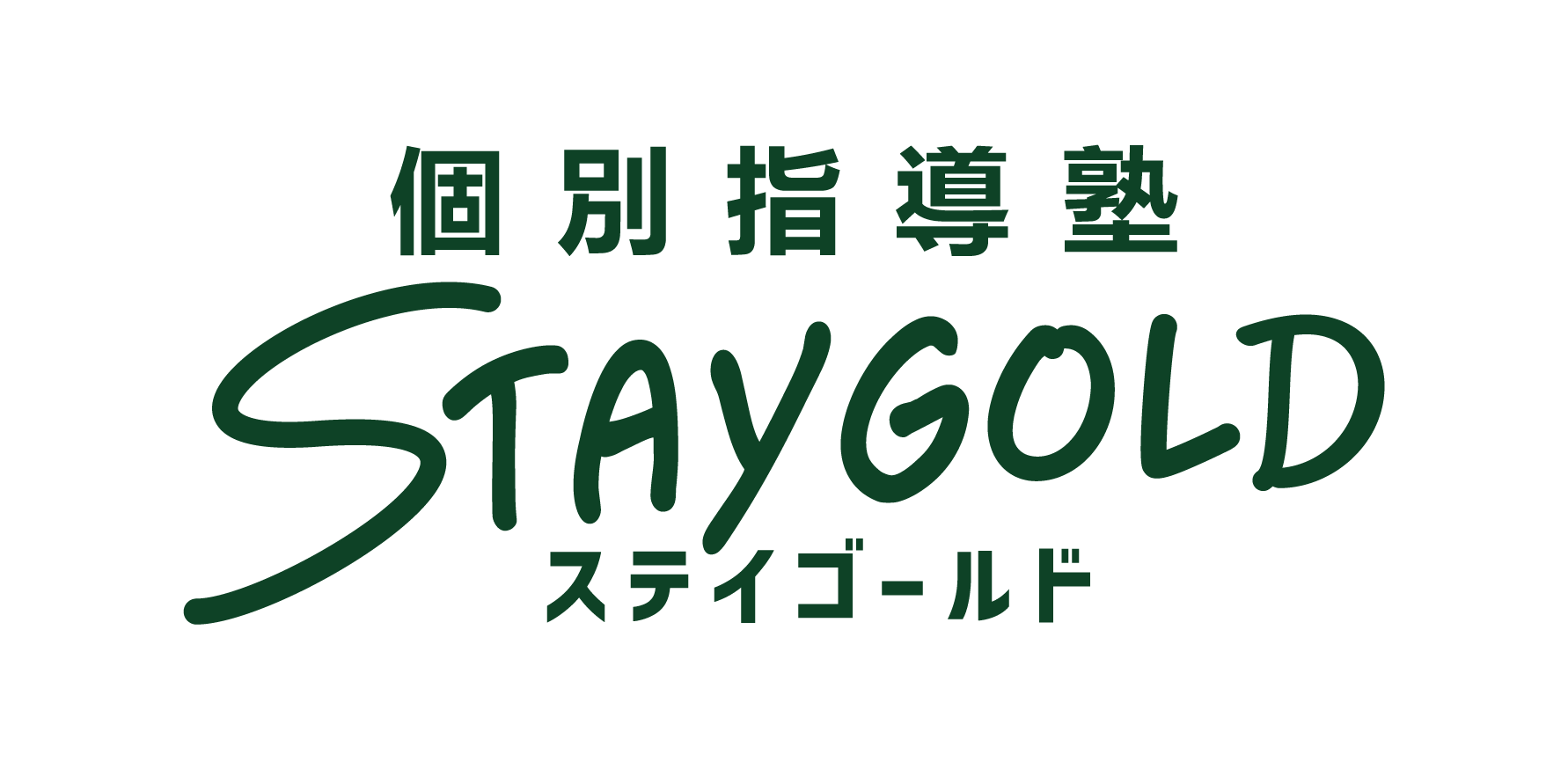 個別指導塾
STAYGOLD
ステイゴールド